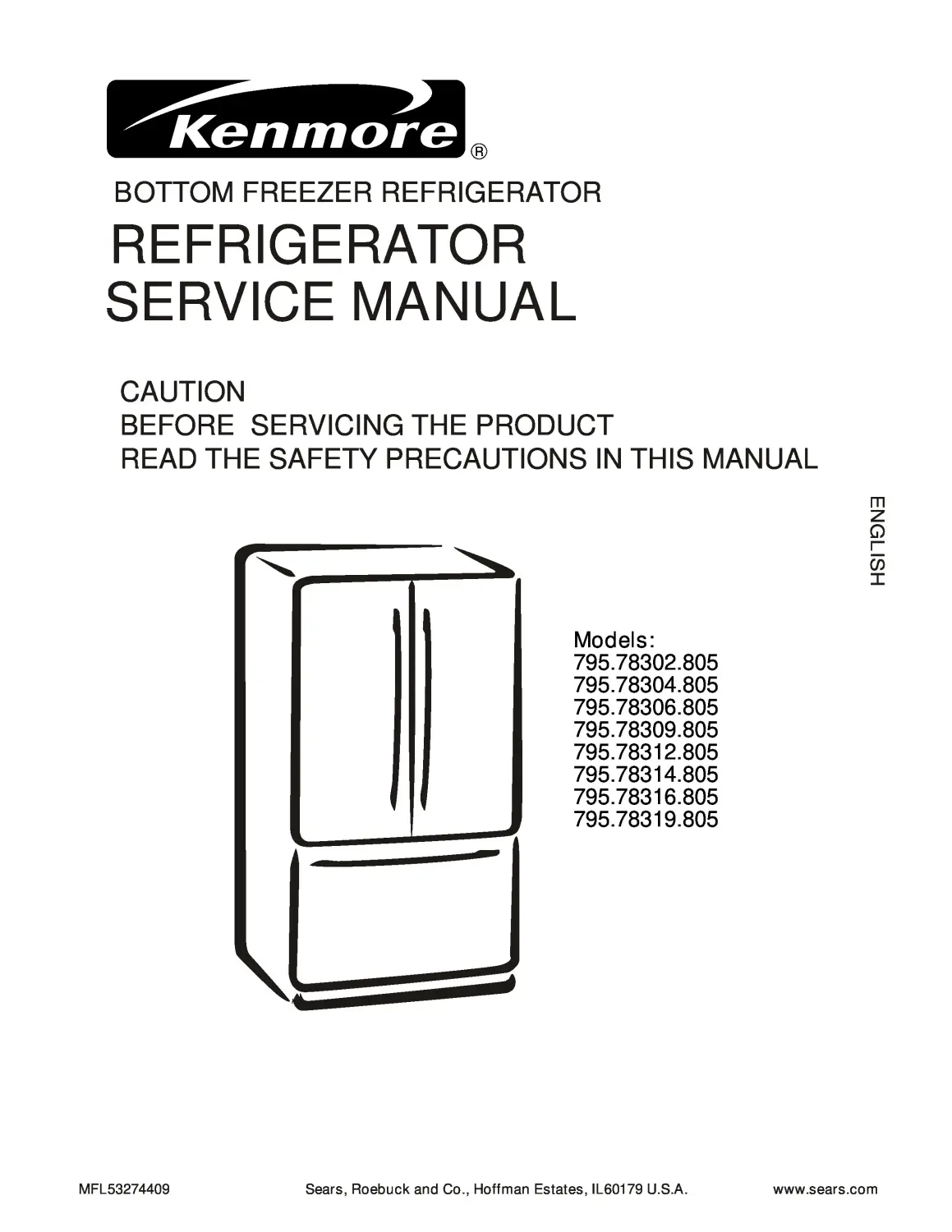 Kenmore®

BOTTOM FREEZER REFRIGERATOR

REFRIGERATOR SERVICE MANUAL

CAUTION
BEFORE SERVICING THE PRODUCT
READ THE SAFETY PRECAUTIONS IN THIS MANUAL

ENGLISH

Models:
795.78302.805
795.78304.805
795.78306.805
795.78309.805
795.78312.805
795.78314.805
795.78316.805
795.78319.805

MFL53274409 Sears, Roebuck and Co., Hoffman Estates, IL60179 U.S.A. www.sears.com